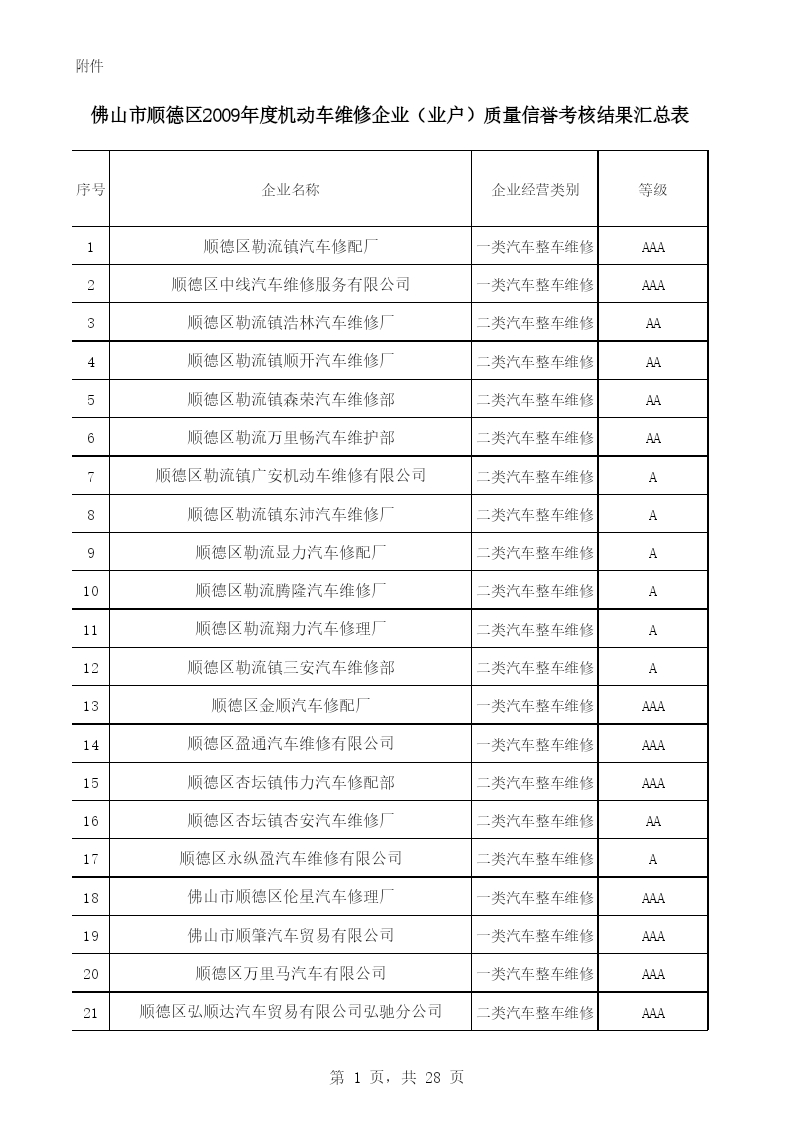 附件

佛山市顺德区2009年度机动车维修企业（业户）质量信誉考核结果汇总表

| 序号 | 企业名称 | 企业经营类别 | 等级 |
|---|---|---|---|
| 1 | 顺德区勒流镇汽车修配厂 | 一类汽车整车维修 | AAA |
| 2 | 顺德区中线汽车维修服务有限公司 | 一类汽车整车维修 | AAA |
| 3 | 顺德区勒流镇浩林汽车维修厂 | 二类汽车整车维修 | AA |
| 4 | 顺德区勒流镇顺开汽车维修厂 | 二类汽车整车维修 | AA |
| 5 | 顺德区勒流镇森荣汽车维修部 | 二类汽车整车维修 | AA |
| 6 | 顺德区勒流万里畅汽车维护部 | 二类汽车整车维修 | AA |
| 7 | 顺德区勒流镇广安机动车维修有限公司 | 二类汽车整车维修 | A |
| 8 | 顺德区勒流镇东沛汽车维修厂 | 二类汽车整车维修 | A |
| 9 | 顺德区勒流显力汽车修配厂 | 二类汽车整车维修 | A |
| 10 | 顺德区勒流腾隆汽车维修厂 | 二类汽车整车维修 | A |
| 11 | 顺德区勒流翔力汽车修理厂 | 二类汽车整车维修 | A |
| 12 | 顺德区勒流镇三安汽车维修部 | 二类汽车整车维修 | A |
| 13 | 顺德区金顺汽车修配厂 | 一类汽车整车维修 | AAA |
| 14 | 顺德区盈通汽车维修有限公司 | 一类汽车整车维修 | AAA |
| 15 | 顺德区杏坛镇伟力汽车修配部 | 二类汽车整车维修 | AAA |
| 16 | 顺德区杏坛镇杏安汽车维修厂 | 二类汽车整车维修 | AA |
| 17 | 顺德区永纵盈汽车维修有限公司 | 二类汽车整车维修 | A |
| 18 | 佛山市顺德区伦星汽车修理厂 | 一类汽车整车维修 | AAA |
| 19 | 佛山市顺肇汽车贸易有限公司 | 一类汽车整车维修 | AAA |
| 20 | 顺德区万里马汽车有限公司 | 一类汽车整车维修 | AAA |
| 21 | 顺德区弘顺达汽车贸易有限公司弘驰分公司 | 二类汽车整车维修 | AAA |

第 1 页，共 28 页